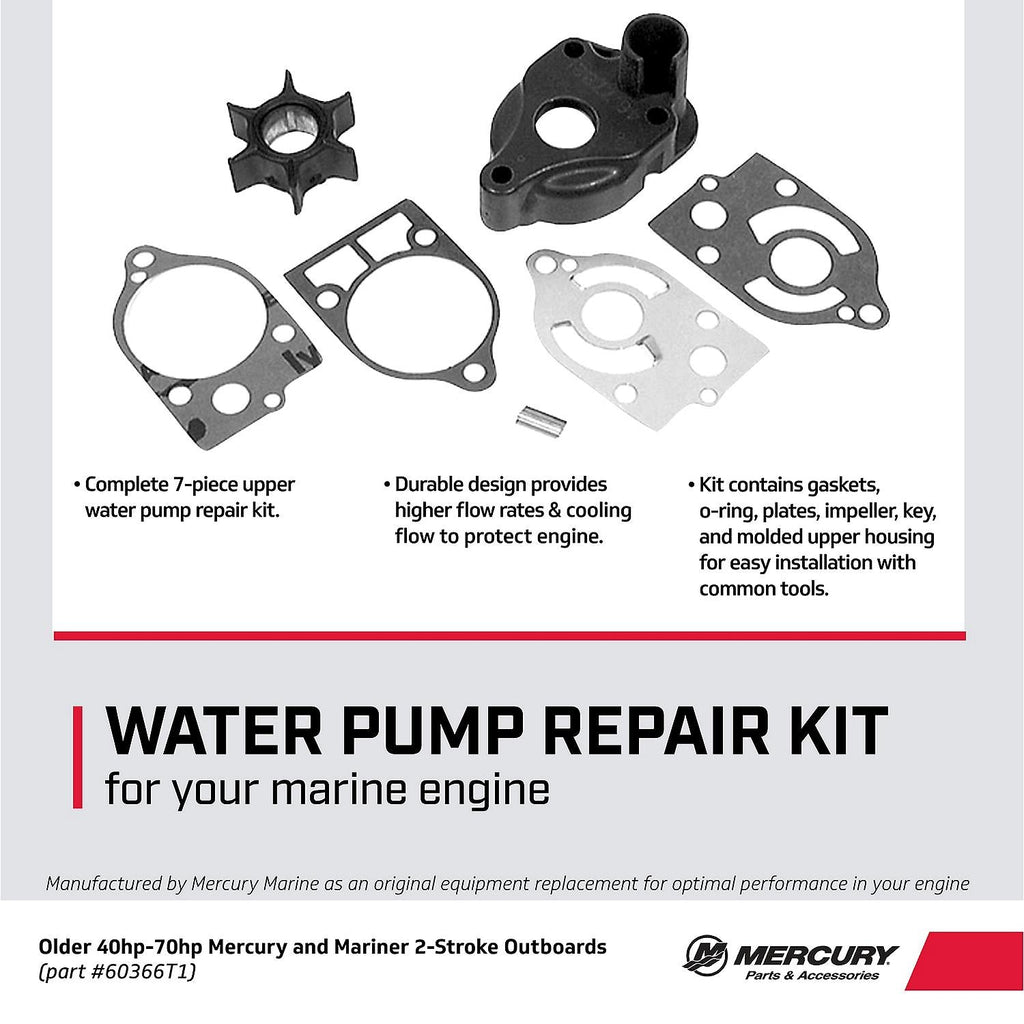 • Complete 7-piece upper water pump repair kit.

• Durable design provides higher flow rates & cooling flow to protect engine.

• Kit contains gaskets, o-ring, plates, impeller, key, and molded upper housing for easy installation with common tools.

WATER PUMP REPAIR KIT
for your marine engine

Manufactured by Mercury Marine as an original equipment replacement for optimal performance in your engine

Older 40hp-70hp Mercury and Mariner 2-Stroke Outboards
(part #60366T1)

MERCURY
Parts & Accessories